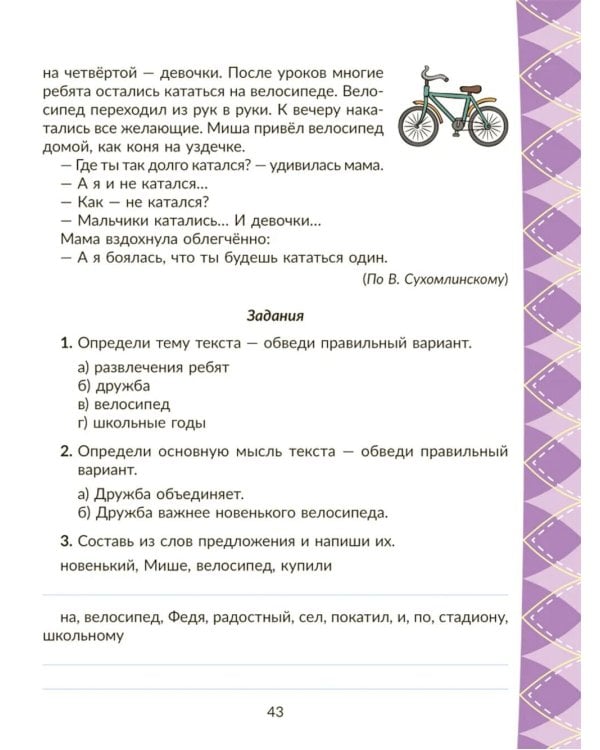 на четвёртой — девочки. После уроков многие ребята остались кататься на велосипеде. Велосипед переходил из рук в руки. К вечеру накатались все желающие. Миша привёл велосипед домой, как коня на уздечке.

— Где ты так долго катался? — удивилась мама.

— А я и не катался...

— Как — не катался?

— Мальчики катались... И девочки...

Мама вздохнула облегчённо:

— А я боялась, что ты будешь кататься один.

(По В. Сухомлинскому)

Задания

1. Определи тему текста — обведи правильный вариант.

а) развлечения ребят
б) дружба
в) велосипед
г) школьные годы

2. Определи основную мысль текста — обведи правильный вариант.

а) Дружба объединяет.
б) Дружба важнее новенького велосипеда.

3. Составь из слов предложения и напиши их.

новенький, Мише, велосипед, купили

____

на, велосипед, Федя, радостный, сел, покатил, и, по, стадиону, школьному

____

____

43